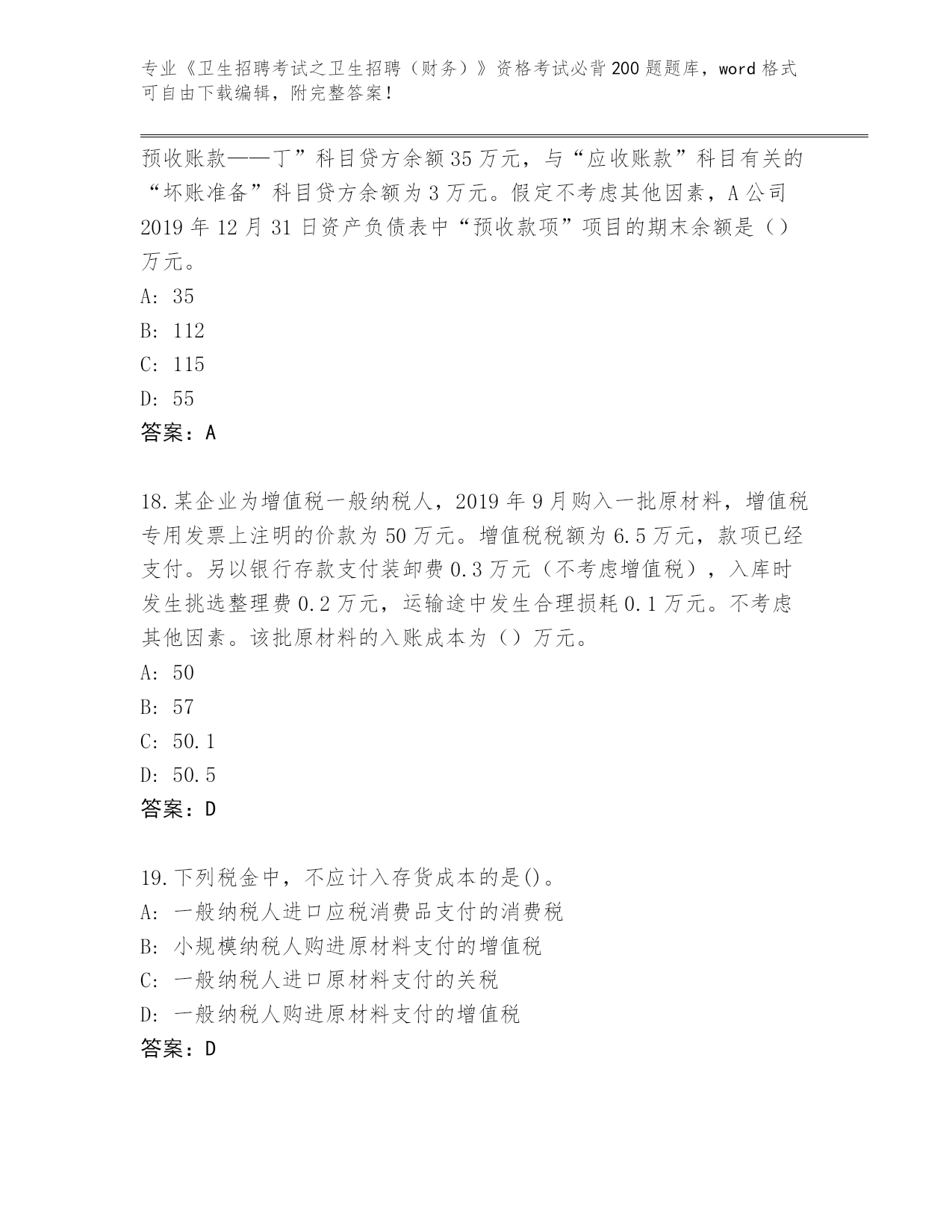 专业《卫生招聘考试之卫生招聘（财务）》资格考试必背200题题库，word格式可自由下载编辑，附完整答案！

预收账款——丁”科目贷方余额35万元，与“应收账款”科目有关的“坏账准备”科目贷方余额为3万元。假定不考虑其他因素，A公司2019年12月31日资产负债表中“预收款项”项目的期末余额是（）万元。
A: 35
B: 112
C: 115
D: 55
答案：A

18.某企业为增值税一般纳税人，2019年9月购入一批原材料，增值税专用发票上注明的价款为50万元。增值税税额为6.5万元，款项已经支付。另以银行存款支付装卸费0.3万元（不考虑增值税），入库时发生挑选整理费0.2万元，运输途中发生合理损耗0.1万元。不考虑其他因素。该批原材料的入账成本为（）万元。
A: 50
B: 57
C: 50.1
D: 50.5
答案：D

19.下列税金中，不应计入存货成本的是()。
A: 一般纳税人进口应税消费品支付的消费税
B: 小规模纳税人购进原材料支付的增值税
C: 一般纳税人进口原材料支付的关税
D: 一般纳税人购进原材料支付的增值税
答案：D